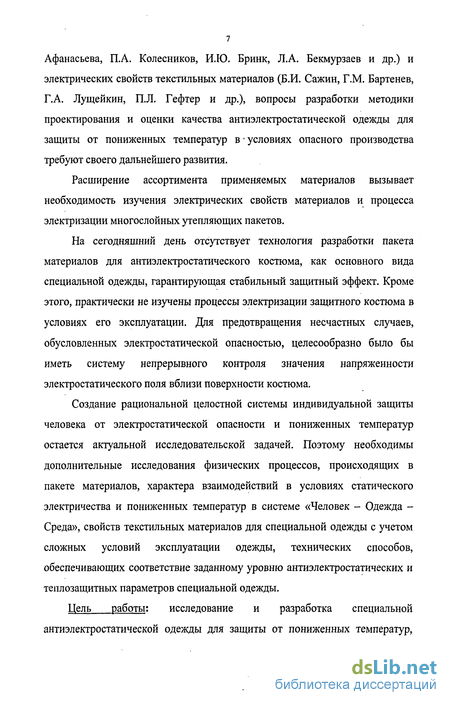 7

Афанасьева, П.А. Колесников, И.Ю. Бринк, Л.А. Бекмурзаев и др.) и электрических свойств текстильных материалов (Б.И. Сажин, Г.М. Бартенев, Г.А. Лущейкин, П.Л. Гефтер и др.), вопросы разработки методики проектирования и оценки качества антиэлектростатической одежды для защиты от пониженных температур в условиях опасного производства требуют своего дальнейшего развития.

Расширение ассортимента применяемых материалов вызывает необходимость изучения электрических свойств материалов и процесса электризации многослойных утепляющих пакетов.

На сегодняшний день отсутствует технология разработки пакета материалов для антиэлектростатического костюма, как основного вида специальной одежды, гарантирующая стабильный защитный эффект. Кроме этого, практически не изучены процессы электризации защитного костюма в условиях его эксплуатации. Для предотвращения несчастных случаев, обусловленных электростатической опасностью, целесообразно было бы иметь систему непрерывного контроля значения напряженности электростатического поля вблизи поверхности костюма.

Создание рациональной целостной системы индивидуальной защиты человека от электростатической опасности и пониженных температур остается актуальной исследовательской задачей. Поэтому необходимы дополнительные исследования физических процессов, происходящих в пакете материалов, характера взаимодействий в условиях статического электричества и пониженных температур в системе «Человек – Одежда – Среда», свойств текстильных материалов для специальной одежды с учетом сложных условий эксплуатации одежды, технических способов, обеспечивающих соответствие заданному уровню антиэлектростатических и теплозащитных параметров специальной одежды.

Цель работы: исследование и разработка специальной антиэлектростатической одежды для защиты от пониженных температур,

dsLib.net
библиотека диссертаций